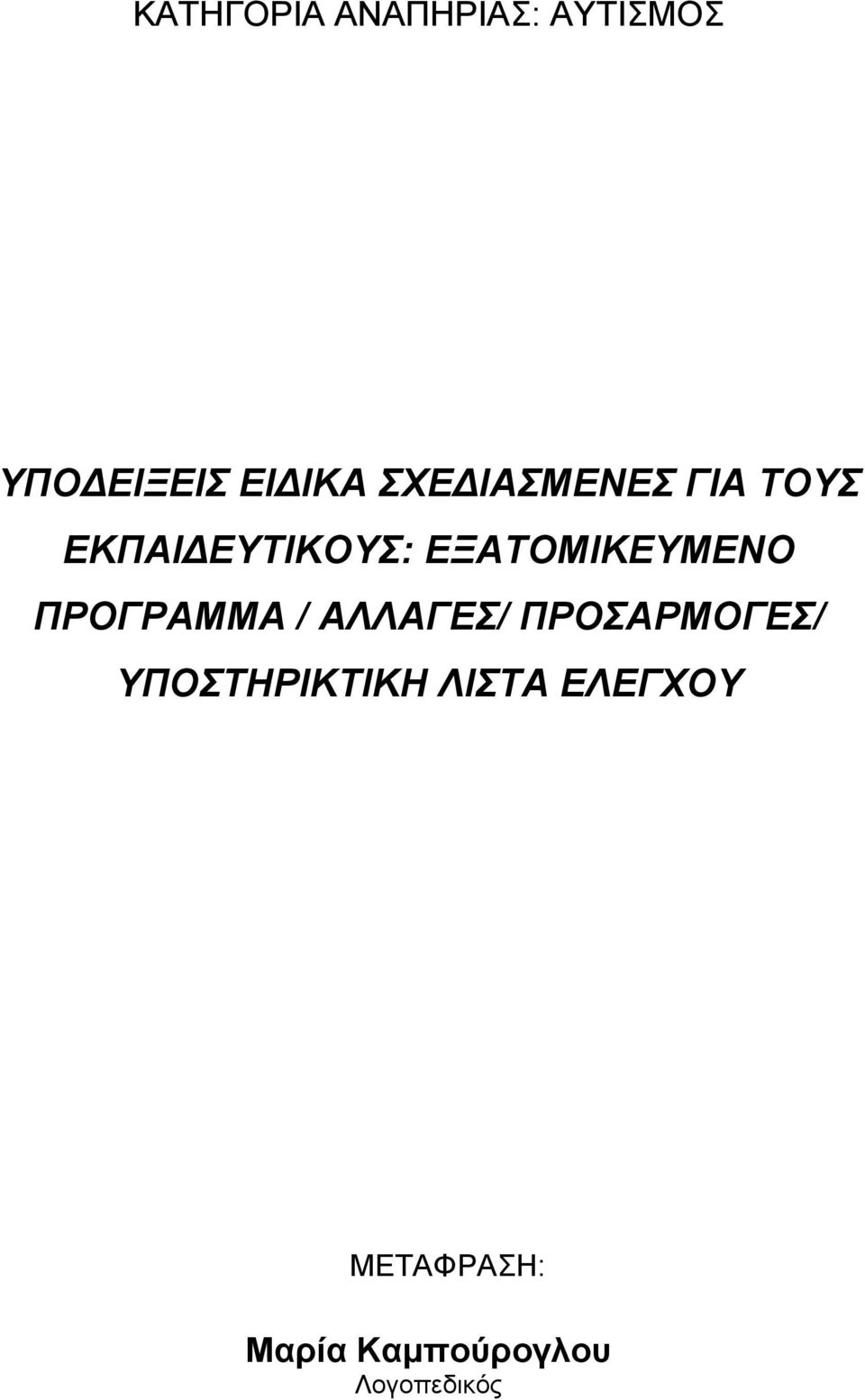 ΚΑΤΗΓΟΡΙΑ ΑΝΑΠΗΡΙΑΣ: ΑΥΤΙΣΜΟΣ

ΥΠΟΔΕΙΞΕΙΣ ΕΙΔΙΚΑ ΣΧΕΔΙΑΣΜΕΝΕΣ ΓΙΑ ΤΟΥΣ ΕΚΠΑΙΔΕΥΤΙΚΟΥΣ: ΕΞΑΤΟΜΙΚΕΥΜΕΝΟ ΠΡΟΓΡΑΜΜΑ / ΑΛΛΑΓΕΣ/ ΠΡΟΣΑΡΜΟΓΕΣ/ ΥΠΟΣΤΗΡΙΚΤΙΚΗ ΛΙΣΤΑ ΕΛΕΓΧΟΥ

ΜΕΤΑΦΡΑΣΗ:

Μαρία Καμπούρογλου
Λογοπεδικός